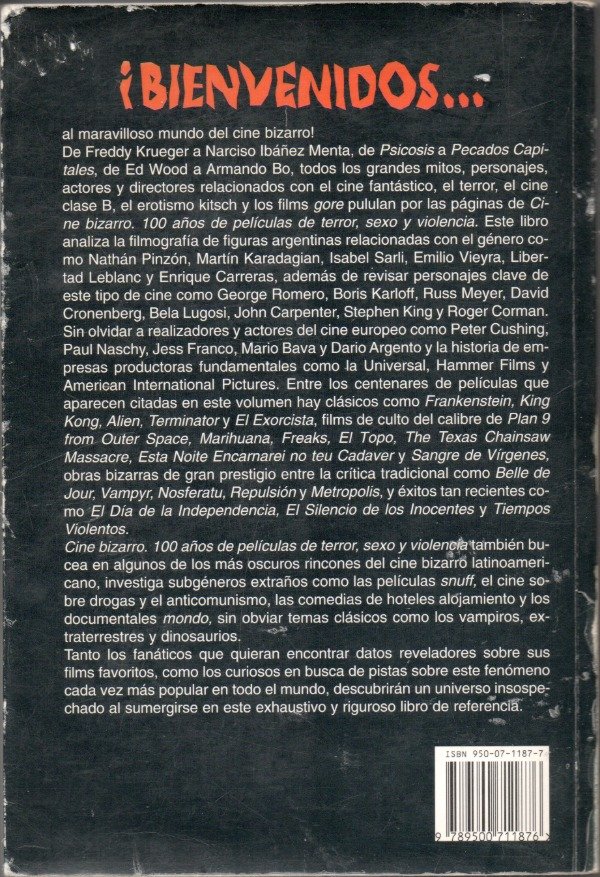 ¡BIENVENIDOS...

al maravilloso mundo del cine bizarro!
De Freddy Krueger a Narciso Ibáñez Menta, de Psicosis a Pecados Capitales, de Ed Wood a Armando Bo, todos los grandes mitos, personajes, actores y directores relacionados con el cine fantástico, el terror, el cine clase B, el erotismo kitsch y los films gore pululan por las páginas de Cine bizarro. 100 años de películas de terror, sexo y violencia. Este libro analiza la filmografía de figuras argentinas relacionadas con el género como Nathán Pinzón, Martín Karadagian, Isabel Sarli, Emilio Vieyra, Libertad Leblanc y Enrique Carreras, además de revisar personajes clave de este tipo de cine como George Romero, Boris Karloff, Russ Meyer, David Cronenberg, Bela Lugosi, John Carpenter, Stephen King y Roger Corman. Sin olvidar a realizadores y actores del cine europeo como Peter Cushing, Paul Naschy, Jess Franco, Mario Bava y Dario Argento y la historia de empresas productoras fundamentales como la Universal, Hammer Films y American International Pictures. Entre los centenares de películas que aparecen citadas en este volumen hay clásicos como Frankenstein, King Kong, Alien, Terminator y El Exorcista, films de culto del calibre de Plan 9 from Outer Space, Marihuana, Freaks, El Topo, The Texas Chainsaw Massacre, Esta Noite Encarnarei no teu Cadaver y Sangre de Vírgenes, obras bizarras de gran prestigio entre la crítica tradicional como Belle de Jour, Vampyr, Nosferatu, Repulsión y Metropolis, y éxitos tan recientes como El Día de la Independencia, El Silencio de los Inocentes y Tiempos Violentos.
Cine bizarro. 100 años de películas de terror, sexo y violencia también bucea en algunos de los más oscuros rincones del cine bizarro latinoamericano, investiga subgéneros extraños como las películas snuff, el cine sobre drogas y el anticomunismo, las comedias de hoteles alojamiento y los documentales mondo, sin obviar temas clásicos como los vampiros, extraterrestres y dinosaurios.
Tanto los fanáticos que quieran encontrar datos reveladores sobre sus films favoritos, como los curiosos en busca de pistas sobre este fenómeno cada vez más popular en todo el mundo, descubrirán un universo insospechado al sumergirse en este exhaustivo y riguroso libro de referencia.

ISBN 950-07-1187-7
9 789500 711876